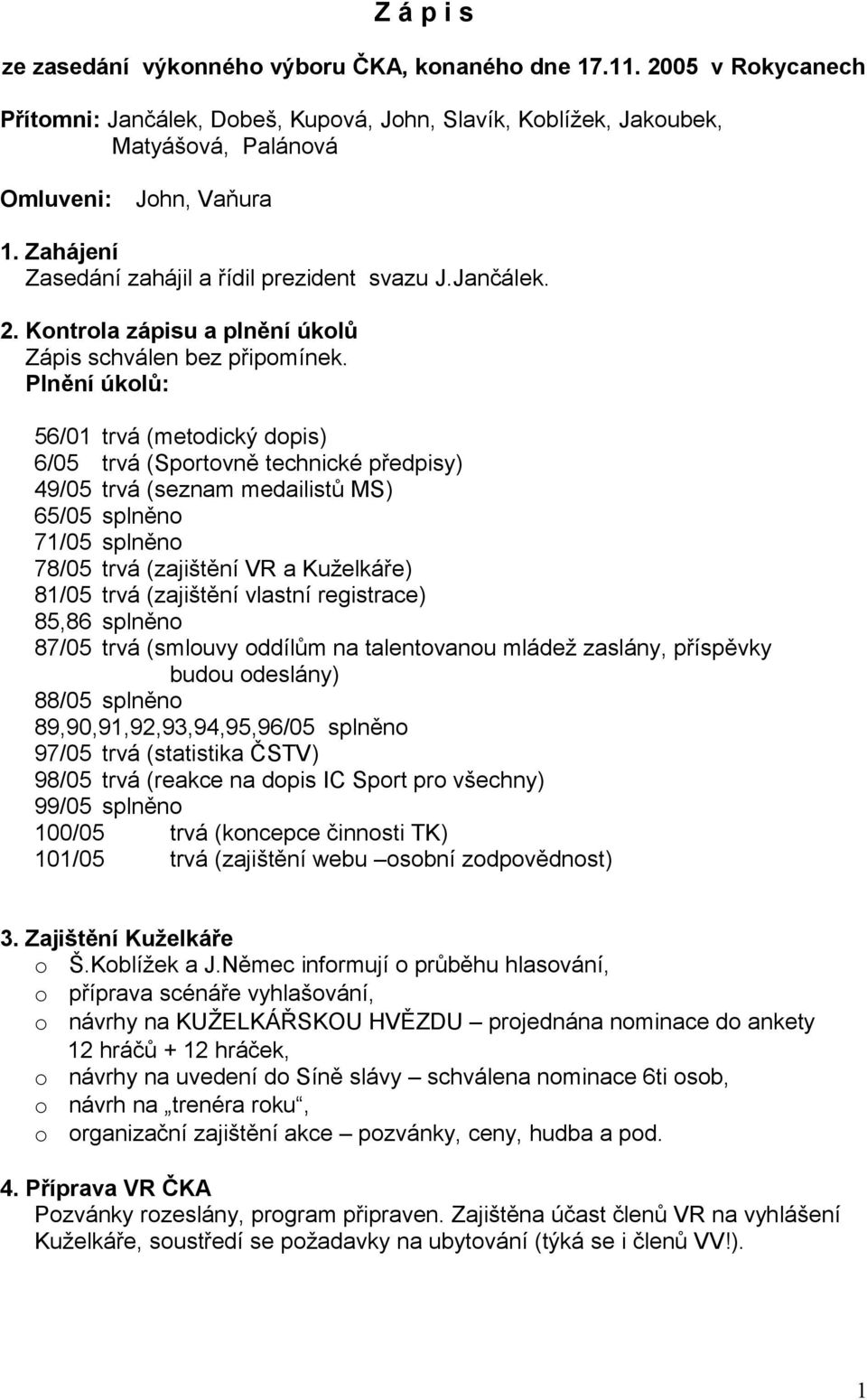 Z á p i s

ze zasedání výkonného výboru ČKA, konaného dne 17.11. 2005 v Rokycanech

Přítomni: Jančálek, Dobeš, Kupová, John, Slavík, Koblížek, Jakoubek, Matyášová, Palánová

Omluveni: John, Vaňura

1. Zahájení
Zasedání zahájil a řídil prezident svazu J.Jančálek.

2. Kontrola zápisu a plnění úkolů
Zápis schválen bez připomínek.
Plnění úkolů:

56/01 trvá (metodický dopis)
6/05 trvá (Sportovně technické předpisy)
49/05 trvá (seznam medailistů MS)
65/05 splněno
71/05 splněno
78/05 trvá (zajištění VR a Kuželkáře)
81/05 trvá (zajištění vlastní registrace)
85,86 splněno
87/05 trvá (smlouvy oddílům na talentovanou mládež zaslány, příspěvky budou odeslány)
88/05 splněno
89,90,91,92,93,94,95,96/05 splněno
97/05 trvá (statistika ČSTV)
98/05 trvá (reakce na dopis IC Sport pro všechny)
99/05 splněno
100/05 trvá (koncepce činnosti TK)
101/05 trvá (zajištění webu –osobní zodpovědnost)

3. Zajištění Kuželkáře
o Š.Koblížek a J.Němec informují o průběhu hlasování,
o příprava scénáře vyhlašování,
o návrhy na KUŽELKÁŘSKOU HVĚZDU – projednána nominace do ankety 12 hráčů + 12 hráček,
o návrhy na uvedení do Síně slávy – schválena nominace 6ti osob,
o návrh na „trenéra roku“,
o organizační zajištění akce – pozvánky, ceny, hudba a pod.

4. Příprava VR ČKA
Pozvánky rozeslány, program připraven. Zajištěna účast členů VR na vyhlášení Kuželkáře, soustředí se požadavky na ubytování (týká se i členů VV!).

1